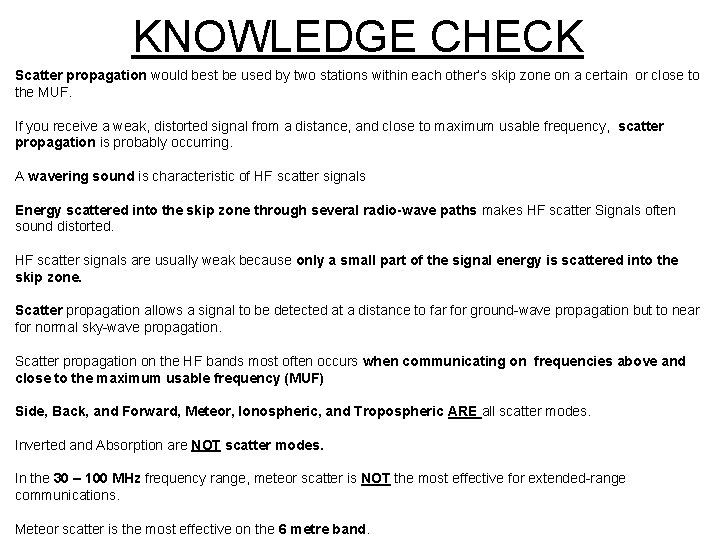 KNOWLEDGE CHECK

Scatter propagation would best be used by two stations within each other's skip zone on a certain or close to the MUF.

If you receive a weak, distorted signal from a distance, and close to maximum usable frequency, scatter propagation is probably occurring.

A wavering sound is characteristic of HF scatter signals

Energy scattered into the skip zone through several radio-wave paths makes HF scatter Signals often sound distorted.

HF scatter signals are usually weak because only a small part of the signal energy is scattered into the skip zone.

Scatter propagation allows a signal to be detected at a distance to far for ground-wave propagation but to near for normal sky-wave propagation.

Scatter propagation on the HF bands most often occurs when communicating on frequencies above and close to the maximum usable frequency (MUF)

Side, Back, and Forward, Meteor, Ionospheric, and Tropospheric ARE all scatter modes.

Inverted and Absorption are NOT scatter modes.

In the 30 – 100 MHz frequency range, meteor scatter is NOT the most effective for extended-range communications.

Meteor scatter is the most effective on the 6 metre band.